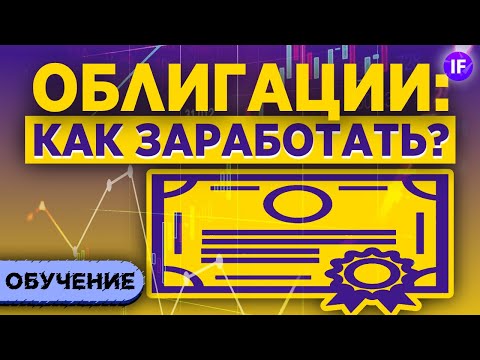 IF

ОБЛИГАЦИИ:
КАК ЗАРАБОТАТЬ?

ОБУЧЕНИЕ